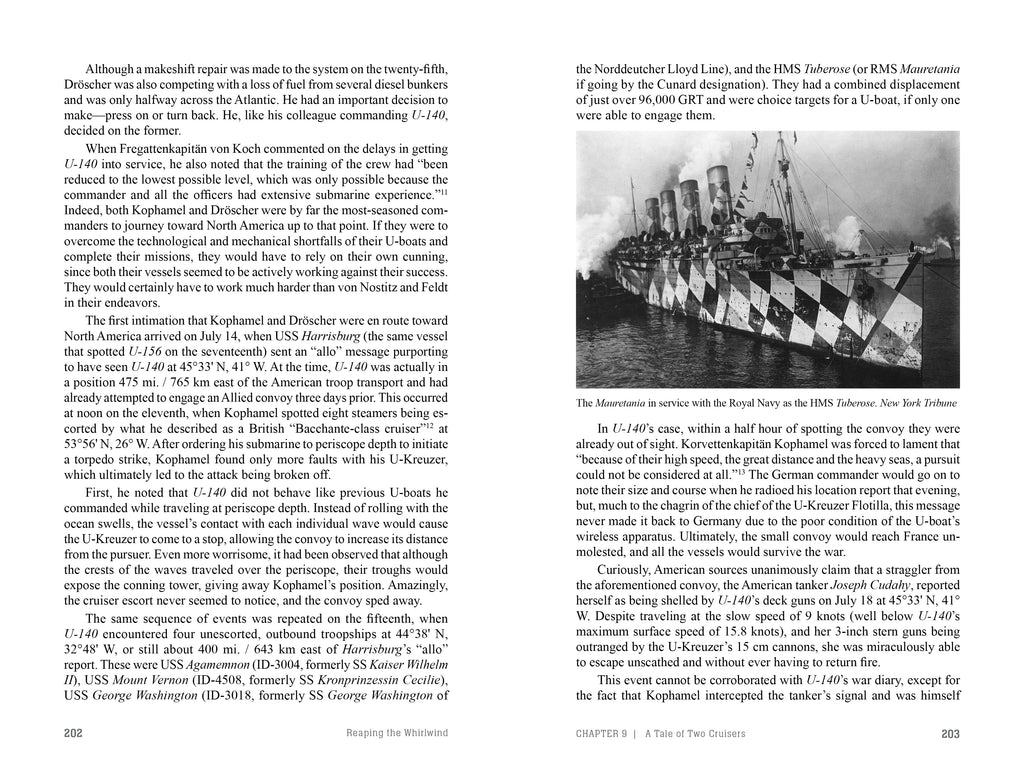 Although a makeshift repair was made to the system on the twenty-fifth, Dröscher was also competing with a loss of fuel from several diesel bunkers and was only halfway across the Atlantic. He had an important decision to make—press on or turn back. He, like his colleague commanding U-140, decided on the former.

When Fregattenkapitän von Koch commented on the delays in getting U-140 into service, he also noted that the training of the crew had "been reduced to the lowest possible level, which was only possible because the commander and all the officers had extensive submarine experience."$^{11}$ Indeed, both Kophamel and Dröscher were by far the most-seasoned commanders to journey toward North America up to that point. If they were to overcome the technological and mechanical shortfalls of their U-boats and complete their missions, they would have to rely on their own cunning, since both their vessels seemed to be actively working against their success. They would certainly have to work much harder than von Nostitz and Feldt in their endeavors.

The first intimation that Kophamel and Dröscher were en route toward North America arrived on July 14, when USS Harrisburg (the same vessel that spotted U-156 on the seventeenth) sent an "allo" message purporting to have seen U-140 at 45°33' N, 41° W. At the time, U-140 was actually in a position 475 mi. / 765 km east of the American troop transport and had already attempted to engage an Allied convoy three days prior. This occurred at noon on the eleventh, when Kophamel spotted eight steamers being escorted by what he described as a British "Bacchante-class cruiser"$^{12}$ at 53°56' N, 26° W. After ordering his submarine to periscope depth to initiate a torpedo strike, Kophamel found only more faults with his U-Kreuzer, which ultimately led to the attack being broken off.

First, he noted that U-140 did not behave like previous U-boats he commanded while traveling at periscope depth. Instead of rolling with the ocean swells, the vessel's contact with each individual wave would cause the U-Kreuzer to come to a stop, allowing the convoy to increase its distance from the pursuer. Even more worrisome, it had been observed that although the crests of the waves traveled over the periscope, their troughs would expose the conning tower, giving away Kophamel's position. Amazingly, the cruiser escort never seemed to notice, and the convoy sped away.

The same sequence of events was repeated on the fifteenth, when U-140 encountered four unescorted, outbound troopships at 44°38' N, 32°48' W, or still about 400 mi. / 643 km east of Harrisburg's "allo" report. These were USS Agamemnon (ID-3004, formerly SS Kaiser Wilhelm II), USS Mount Vernon (ID-4508, formerly SS Kronprinzessin Cecilie), USS George Washington (ID-3018, formerly SS George Washington of

202 Reaping the Whirlwind

the Norddeutcher Lloyd Line), and the HMS Tuberose (or RMS Mauretania if going by the Cunard designation). They had a combined displacement of just over 96,000 GRT and were choice targets for a U-boat, if only one were able to engage them.

The Mauretania in service with the Royal Navy as the HMS Tuberose. New York Tribune

In U-140's case, within a half hour of spotting the convoy they were already out of sight. Korvettenkapitän Kophamel was forced to lament that "because of their high speed, the great distance and the heavy seas, a pursuit could not be considered at all."$^{13}$ The German commander would go on to note their size and course when he radioed his location report that evening, but, much to the chagrin of the chief of the U-Kreuzer Flotilla, this message never made it back to Germany due to the poor condition of the U-boat's wireless apparatus. Ultimately, the small convoy would reach France unmolested, and all the vessels would survive the war.

Curiously, American sources unanimously claim that a straggler from the aforementioned convoy, the American tanker Joseph Cudahy, reported herself as being shelled by U-140's deck guns on July 18 at 45°33' N, 41° W. Despite traveling at the slow speed of 9 knots (well below U-140's maximum surface speed of 15.8 knots), and her 3-inch stern guns being outranged by the U-Kreuzer's 15 cm cannons, she was miraculously able to escape unscathed and without ever having to return fire.

This event cannot be corroborated with U-140's war diary, except for the fact that Kophamel intercepted the tanker's signal and was himself

CHAPTER 9 | A Tale of Two Cruisers 203